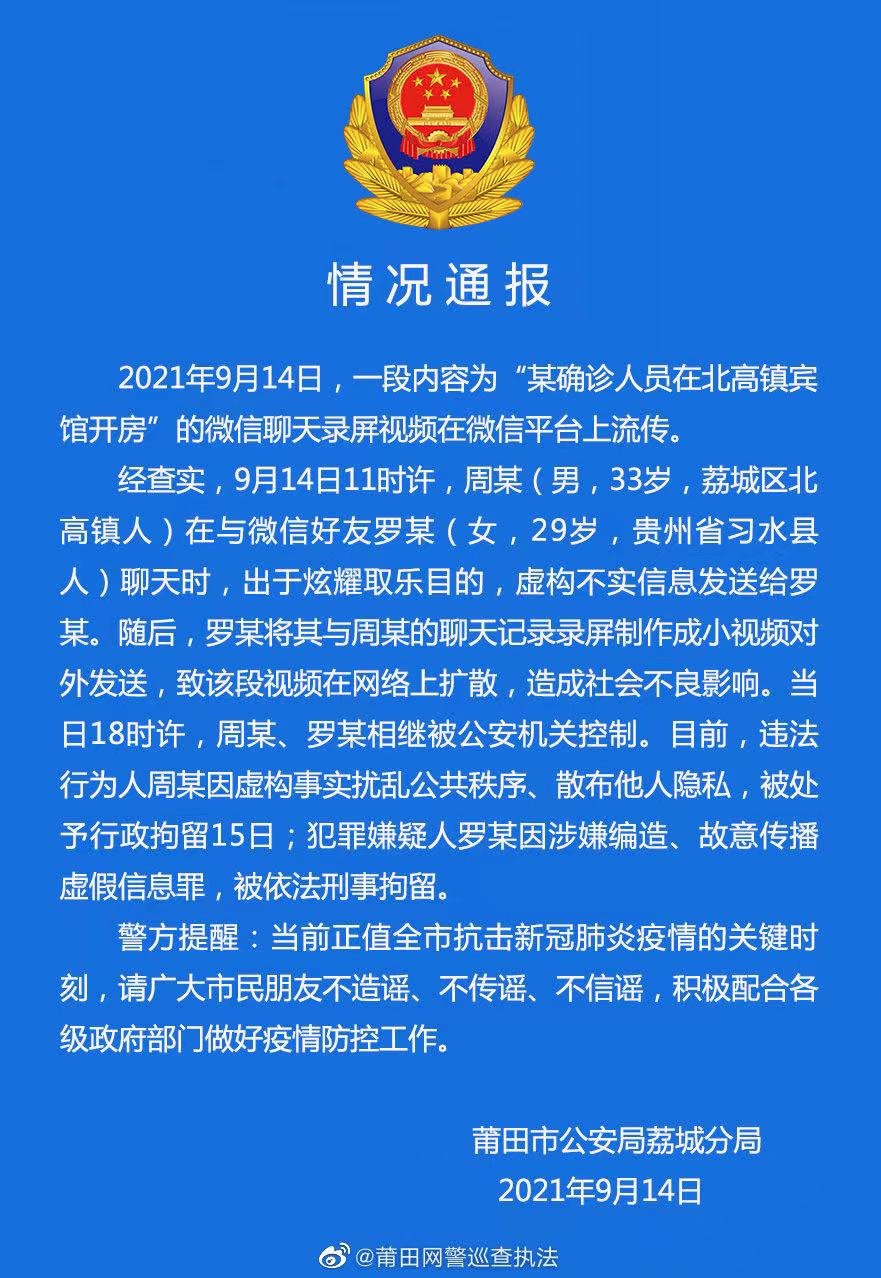 情况通报

2021年9月14日，一段内容为“某确诊人员在北高镇宾馆开房”的微信聊天录屏视频在微信平台上流传。

经查实，9月14日11时许，周某（男，33岁，荔城区北高镇人）在与微信好友罗某（女，29岁，贵州省习水县人）聊天时，出于炫耀取乐目的，虚构不实信息发送给罗某。随后，罗某将其与周某的聊天记录录屏制作成小视频对外发送，致该段视频在网络上扩散，造成社会不良影响。当日18时许，周某、罗某相继被公安机关控制。目前，违法行为人周某因虚构事实扰乱公共秩序、散布他人隐私，被处予行政拘留15日；犯罪嫌疑人罗某因涉嫌编造、故意传播虚假信息罪，被依法刑事拘留。

警方提醒：当前正值全市抗击新冠肺炎疫情的关键时刻，请广大市民朋友不造谣、不传谣、不信谣，积极配合各级政府部门做好疫情防控工作。

莆田市公安局荔城分局
2021年9月14日

@莆田网警巡查执法